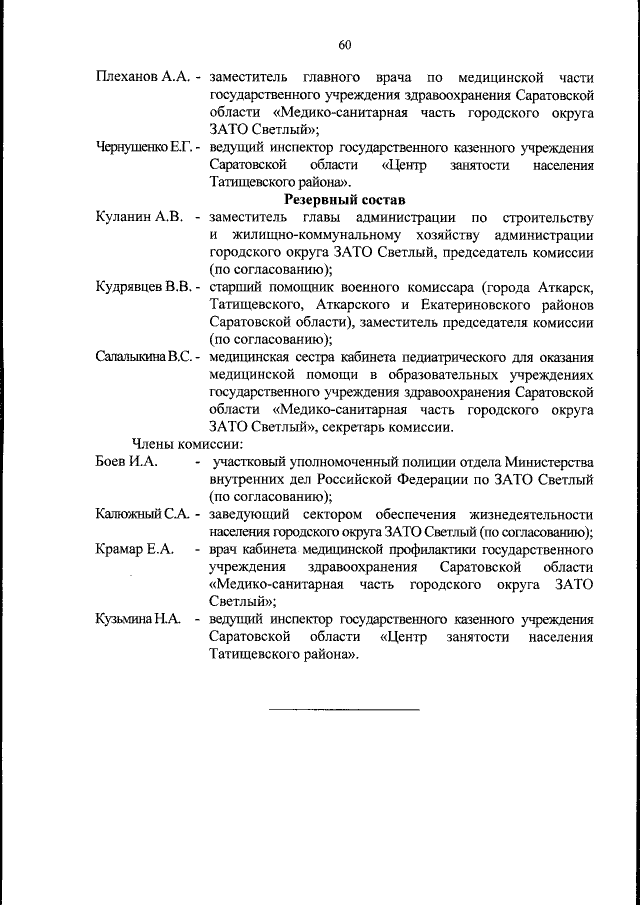 60

Плеханов А.А. - заместитель главного врача по медицинской части государственного учреждения здравоохранения Саратовской области «Медико-санитарная часть городского округа ЗАТО Светлый»;

Чернушенко Е.Г. - ведущий инспектор государственного казенного учреждения Саратовской области «Центр занятости населения Татищевского района».

Резервный состав

Куланин А.В. - заместитель главы администрации по строительству и жилищно-коммунальному хозяйству администрации городского округа ЗАТО Светлый, председатель комиссии (по согласованию);

Кудрявцев В.В. - старший помощник военного комиссара (города Аткарск, Татищевского, Аткарского и Екатериновского районов Саратовской области), заместитель председателя комиссии (по согласованию);

Салалыкина В.С. - медицинская сестра кабинета педиатрического для оказания медицинской помощи в образовательных учреждениях государственного учреждения здравоохранения Саратовской области «Медико-санитарная часть городского округа ЗАТО Светлый», секретарь комиссии.

Члены комиссии:

Боев И.А. - участковый уполномоченный полиции отдела Министерства внутренних дел Российской Федерации по ЗАТО Светлый (по согласованию);

Калюжный С.А. - заведующий сектором обеспечения жизнедеятельности населения городского округа ЗАТО Светлый (по согласованию);

Крамар Е.А. - врач кабинета медицинской профилактики государственного учреждения здравоохранения Саратовской области «Медико-санитарная часть городского округа ЗАТО Светлый»;

Кузьмина Н.А. - ведущий инспектор государственного казенного учреждения Саратовской области «Центр занятости населения Татищевского района».